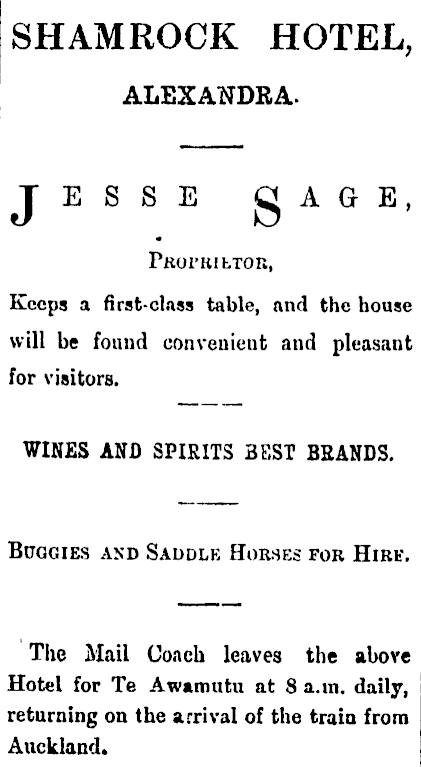 SHAMROCK HOTEL,

ALEXANDRA.

JESSE SAGE,

PROPRIETOR,

Keeps a first-class table, and the house will be found convenient and pleasant for visitors.

WINES AND SPIRITS BEST BRANDS.

BUGGIES AND SADDLE HORSES FOR HIRE.

The Mail Coach leaves the above Hotel for Te Awamutu at 8 a.m. daily, returning on the arrival of the train from Auckland.